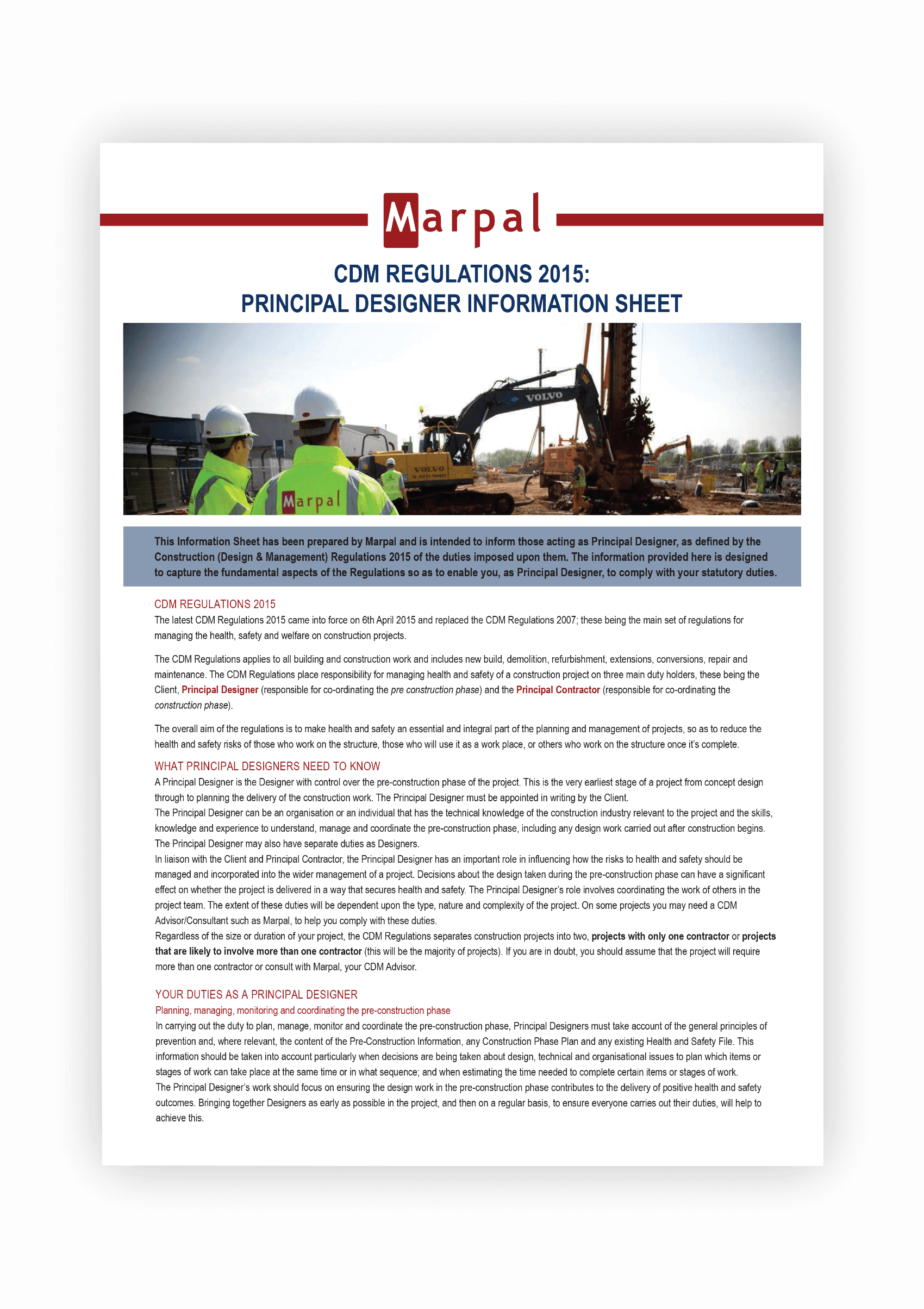 Marpal

CDM REGULATIONS 2015:
PRINCIPAL DESIGNER INFORMATION SHEET

This Information Sheet has been prepared by Marpal and is intended to inform those acting as Principal Designer, as defined by the Construction (Design & Management) Regulations 2015 of the duties imposed upon them. The information provided here is designed to capture the fundamental aspects of the Regulations so as to enable you, as Principal Designer, to comply with your statutory duties.

CDM REGULATIONS 2015
The latest CDM Regulations 2015 came into force on 6th April 2015 and replaced the CDM Regulations 2007; these being the main set of regulations for managing the health, safety and welfare on construction projects.

The CDM Regulations applies to all building and construction work and includes new build, demolition, refurbishment, extensions, conversions, repair and maintenance. The CDM Regulations place responsibility for managing health and safety of a construction project on three main duty holders, these being the Client, Principal Designer (responsible for co-ordinating the pre construction phase) and the Principal Contractor (responsible for co-ordinating the construction phase).

The overall aim of the regulations is to make health and safety an essential and integral part of the planning and management of projects, so as to reduce the health and safety risks of those who work on the structure, those who will use it as a work place, or others who work on the structure once it's complete.

WHAT PRINCIPAL DESIGNERS NEED TO KNOW
A Principal Designer is the Designer with control over the pre-construction phase of the project. This is the very earliest stage of a project from concept design through to planning the delivery of the construction work. The Principal Designer must be appointed in writing by the Client.
The Principal Designer can be an organisation or an individual that has the technical knowledge of the construction industry relevant to the project and the skills, knowledge and experience to understand, manage and coordinate the pre-construction phase, including any design work carried out after construction begins. The Principal Designer may also have separate duties as Designers.
In liaison with the Client and Principal Contractor, the Principal Designer has an important role in influencing how the risks to health and safety should be managed and incorporated into the wider management of a project. Decisions about the design taken during the pre-construction phase can have a significant effect on whether the project is delivered in a way that secures health and safety. The Principal Designer's role involves coordinating the work of others in the project team. The extent of these duties will be dependent upon the type, nature and complexity of the project. On some projects you may need a CDM Advisor/Consultant such as Marpal, to help you comply with these duties.
Regardless of the size or duration of your project, the CDM Regulations separates construction projects into two, projects with only one contractor or projects that are likely to involve more than one contractor (this will be the majority of projects). If you are in doubt, you should assume that the project will require more than one contractor or consult with Marpal, your CDM Advisor.

YOUR DUTIES AS A PRINCIPAL DESIGNER
Planning, managing, monitoring and coordinating the pre-construction phase
In carrying out the duty to plan, manage, monitor and coordinate the pre-construction phase, Principal Designers must take account of the general principles of prevention and, where relevant, the content of the Pre-Construction Information, any Construction Phase Plan and any existing Health and Safety File. This information should be taken into account particularly when decisions are being taken about design, technical and organisational issues to plan which items or stages of work can take place at the same time or in what sequence; and when estimating the time needed to complete certain items or stages of work.
The Principal Designer's work should focus on ensuring the design work in the pre-construction phase contributes to the delivery of positive health and safety outcomes. Bringing together Designers as early as possible in the project, and then on a regular basis, to ensure everyone carries out their duties, will help to achieve this.